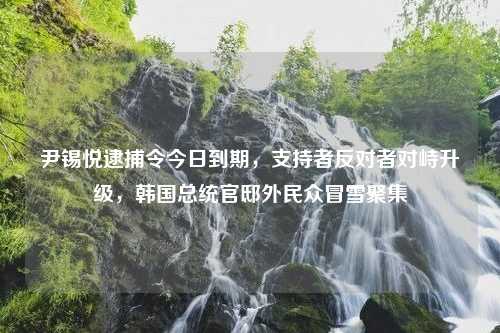 尹锡悦逮捕令今日到期，支持者反对者对峙升级，韩国总统官邸外民众冒雪聚集